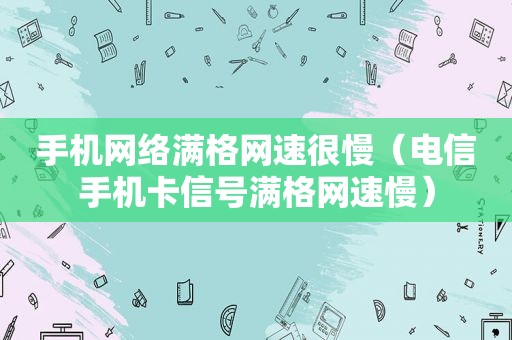 手机网络满格网速很慢（电信手机卡信号满格网速慢）

STATIONERY